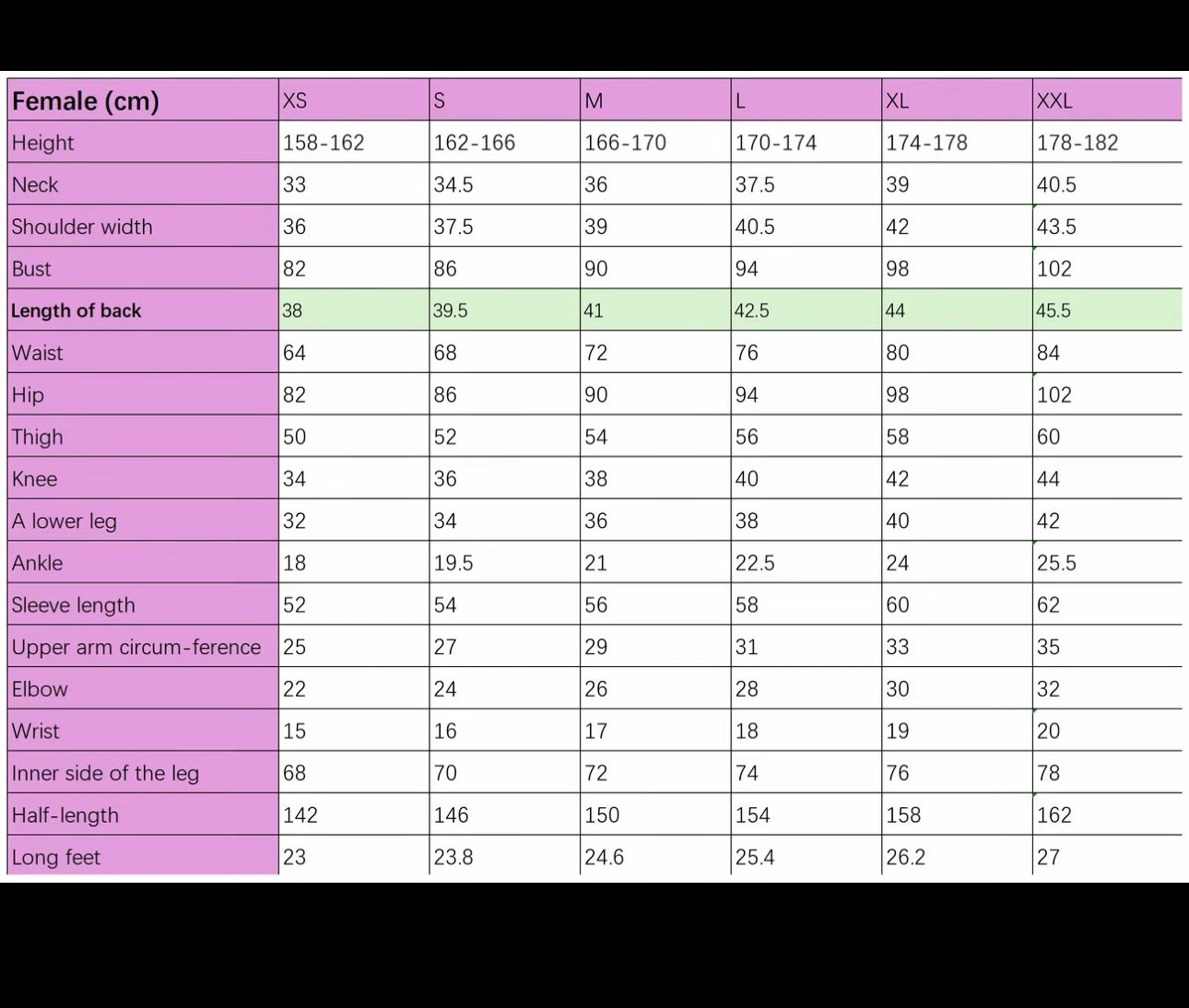 | Female (cm) | XS | S | M | L | XL | XXL |
|---|---|---|---|---|---|---|
| Height | 158-162 | 162-166 | 166-170 | 170-174 | 174-178 | 178-182 |
| Neck | 33 | 34.5 | 36 | 37.5 | 39 | 40.5 |
| Shoulder width | 36 | 37.5 | 39 | 40.5 | 42 | 43.5 |
| Bust | 82 | 86 | 90 | 94 | 98 | 102 |
| Length of back | 38 | 39.5 | 41 | 42.5 | 44 | 45.5 |
| Waist | 64 | 68 | 72 | 76 | 80 | 84 |
| Hip | 82 | 86 | 90 | 94 | 98 | 102 |
| Thigh | 50 | 52 | 54 | 56 | 58 | 60 |
| Knee | 34 | 36 | 38 | 40 | 42 | 44 |
| A lower leg | 32 | 34 | 36 | 38 | 40 | 42 |
| Ankle | 18 | 19.5 | 21 | 22.5 | 24 | 25.5 |
| Sleeve length | 52 | 54 | 56 | 58 | 60 | 62 |
| Upper arm circum-ference | 25 | 27 | 29 | 31 | 33 | 35 |
| Elbow | 22 | 24 | 26 | 28 | 30 | 32 |
| Wrist | 15 | 16 | 17 | 18 | 19 | 20 |
| Inner side of the leg | 68 | 70 | 72 | 74 | 76 | 78 |
| Half-length | 142 | 146 | 150 | 154 | 158 | 162 |
| Long feet | 23 | 23.8 | 24.6 | 25.4 | 26.2 | 27 |